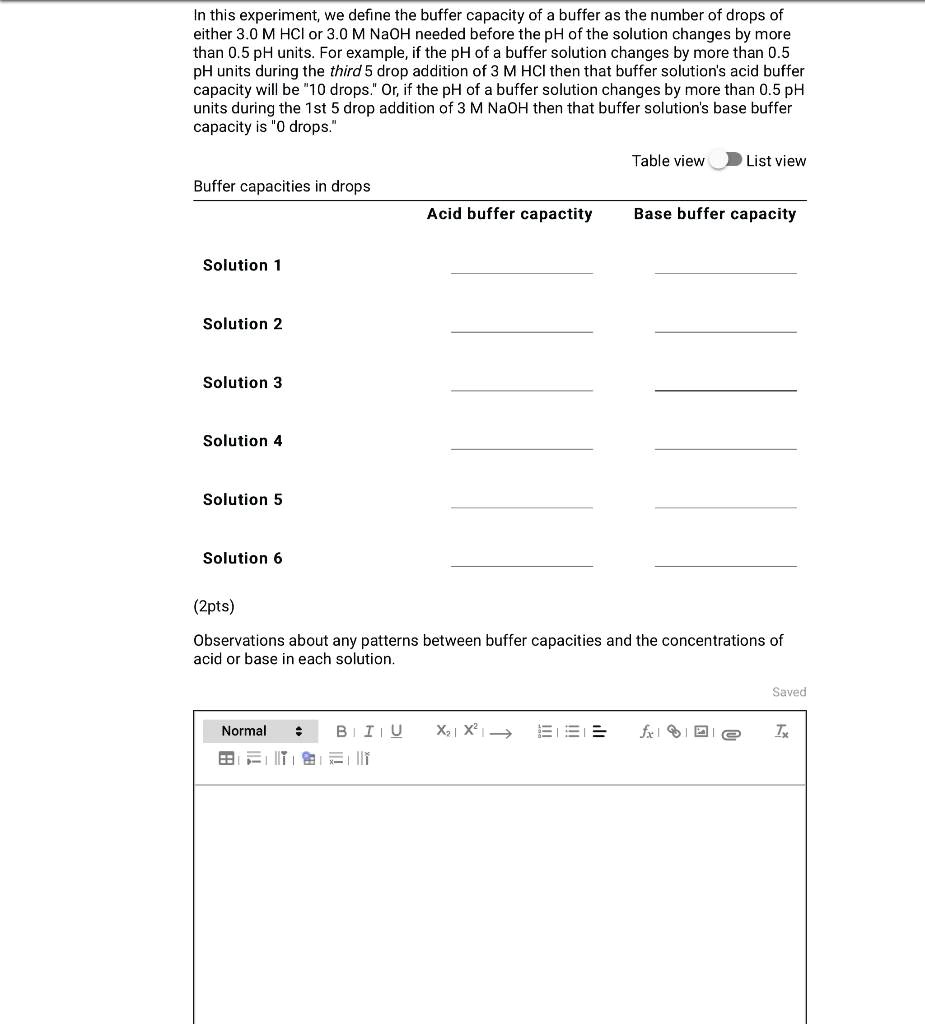 In this experiment, we define the buffer capacity of a buffer as the number of drops of either 3.0 M HCl or 3.0 M NaOH needed before the pH of the solution changes by more than 0.5 pH units. For example, if the pH of a buffer solution changes by more than 0.5 pH units during the third 5 drop addition of 3 M HCl then that buffer solution's acid buffer capacity will be "10 drops." Or, if the pH of a buffer solution changes by more than 0.5 pH units during the 1st 5 drop addition of 3 M NaOH then that buffer solution's base buffer capacity is "0 drops."

Table view List view

Buffer capacities in drops

| | Acid buffer capactity | Base buffer capacity |
|---|---|---|
| Solution 1 | | |
| Solution 2 | | |
| Solution 3 | | |
| Solution 4 | | |
| Solution 5 | | |
| Solution 6 | | |

(2pts)

Observations about any patterns between buffer capacities and the concentrations of acid or base in each solution.

Saved

Normal B I U $X_2$ $X^2$ $f_x$ $T_x$